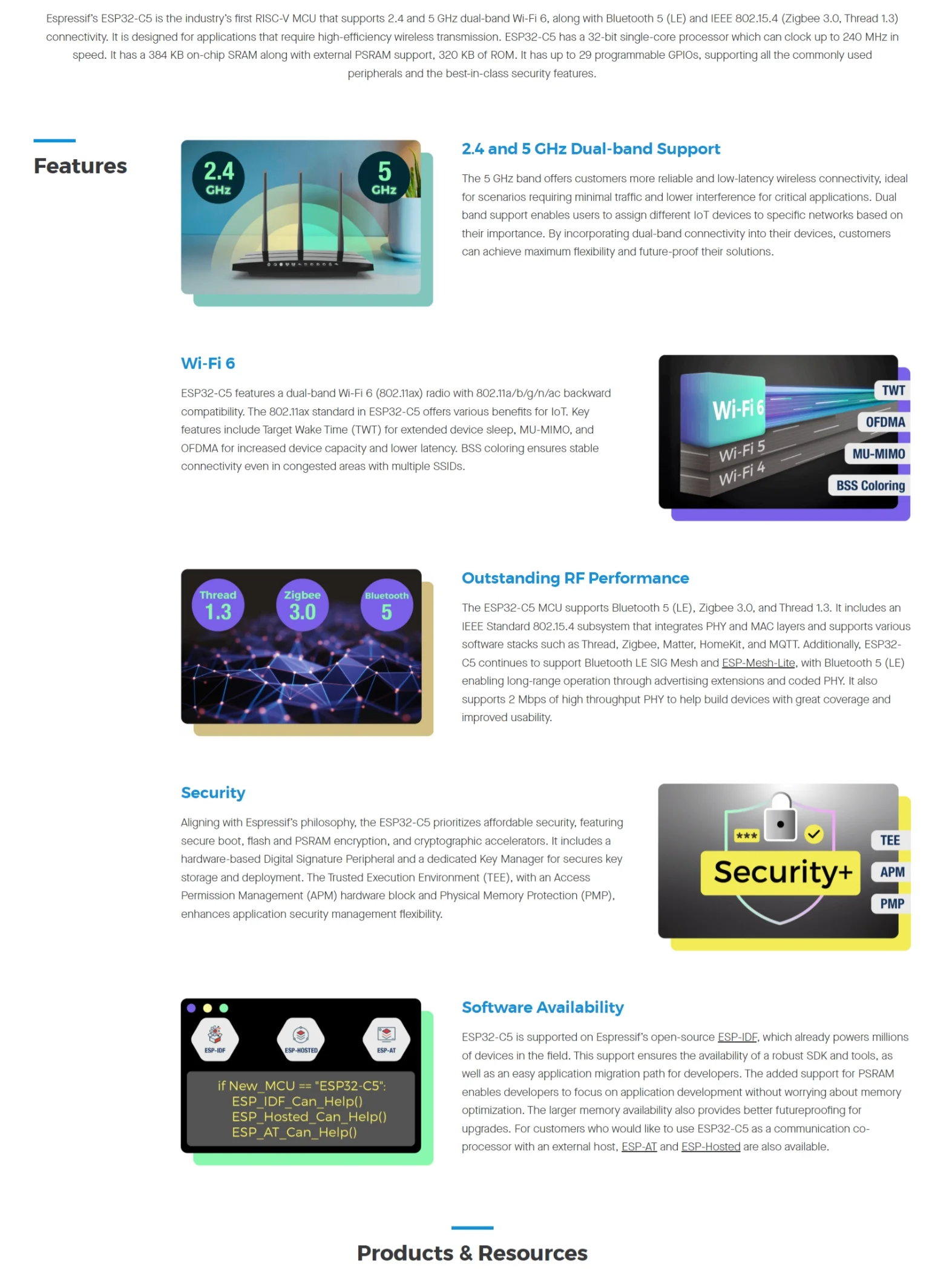 Espressif's ESP32-C5 is the industry's first RISC-V MCU that supports 2.4 and 5 GHz dual-band Wi-Fi 6, along with Bluetooth 5 (LE) and IEEE 802.15.4 (Zigbee 3.0, Thread 1.3) connectivity. It is designed for applications that require high-efficiency wireless transmission. ESP32-C5 has a 32-bit single-core processor which can clock up to 240 MHz in speed. It has a 384 KB on-chip SRAM along with external PSRAM support, 320 KB of ROM. It has up to 29 programmable GPIOs, supporting all the commonly used peripherals and the best-in-class security features.

Features

2.4 GHz

5 GHz

2.4 and 5 GHz Dual-band Support

The 5 GHz band offers customers more reliable and low-latency wireless connectivity, ideal for scenarios requiring minimal traffic and lower interference for critical applications. Dual band support enables users to assign different IoT devices to specific networks based on their importance. By incorporating dual-band connectivity into their devices, customers can achieve maximum flexibility and future-proof their solutions.

Wi-Fi 6

ESP32-C5 features a dual-band Wi-Fi 6 (802.11ax) radio with 802.11a/b/g/n/ac backward compatibility. The 802.11ax standard in ESP32-C5 offers various benefits for IoT. Key features include Target Wake Time (TWT) for extended device sleep, MU-MIMO, and OFDMA for increased device capacity and lower latency. BSS coloring ensures stable connectivity even in congested areas with multiple SSIDs.

Wi-Fi 6

Wi-Fi 5

Wi-Fi 4

TWT

OFDMA

MU-MIMO

BSS Coloring

Thread 1.3

Zigbee 3.0

Bluetooth 5

Outstanding RF Performance

The ESP32-C5 MCU supports Bluetooth 5 (LE), Zigbee 3.0, and Thread 1.3. It includes an IEEE Standard 802.15.4 subsystem that integrates PHY and MAC layers and supports various software stacks such as Thread, Zigbee, Matter, HomeKit, and MQTT. Additionally, ESP32-C5 continues to support Bluetooth LE SIG Mesh and ESP-Mesh-Lite, with Bluetooth 5 (LE) enabling long-range operation through advertising extensions and coded PHY. It also supports 2 Mbps of high throughput PHY to help build devices with great coverage and improved usability.

Security

Aligning with Espressif's philosophy, the ESP32-C5 prioritizes affordable security, featuring secure boot, flash and PSRAM encryption, and cryptographic accelerators. It includes a hardware-based Digital Signature Peripheral and a dedicated Key Manager for secures key storage and deployment. The Trusted Execution Environment (TEE), with an Access Permission Management (APM) hardware block and Physical Memory Protection (PMP), enhances application security management flexibility.

***

Security+

TEE

APM

PMP

ESP-IDF

ESP-HOSTED

ESP-AT

if New_MCU == "ESP32-C5":
ESP_IDF_Can_Help()
ESP_Hosted_Can_Help()
ESP_AT_Can_Help()

Software Availability

ESP32-C5 is supported on Espressif's open-source ESP-IDF, which already powers millions of devices in the field. This support ensures the availability of a robust SDK and tools, as well as an easy application migration path for developers. The added support for PSRAM enables developers to focus on application development without worrying about memory optimization. The larger memory availability also provides better futureproofing for upgrades. For customers who would like to use ESP32-C5 as a communication co-processor with an external host, ESP-AT and ESP-Hosted are also available.

Products & Resources